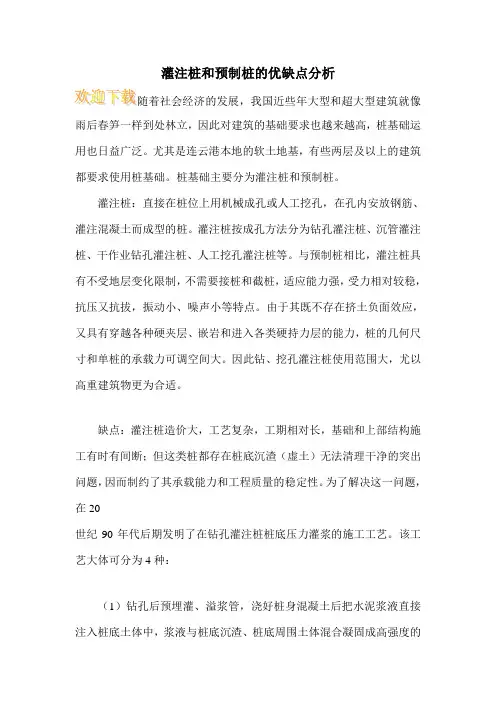 灌注桩和预制桩的优缺点分析

欢迎下载随着社会经济的发展，我国近些年大型和超大型建筑就像雨后春笋一样到处林立，因此对建筑的基础要求也越来越高，桩基础运用也日益广泛。尤其是连云港本地的软土地基，有些两层及以上的建筑都要求使用桩基础。桩基础主要分为灌注桩和预制桩。

灌注桩：直接在桩位上用机械成孔或人工挖孔，在孔内安放钢筋、灌注混凝土而成型的桩。灌注桩按成孔方法分为钻孔灌注桩、沉管灌注桩、干作业钻孔灌注桩、人工挖孔灌注桩等。与预制桩相比，灌注桩具有不受地层变化限制，不需要接桩和截桩，适应能力强，受力相对较稳，抗压又抗拔，振动小、噪声小等特点。由于其既不存在挤土负面效应，又具有穿越各种硬夹层、嵌岩和进入各类硬持力层的能力，桩的几何尺寸和单桩的承载力可调空间大。因此钻、挖孔灌注桩使用范围大，尤以高重建筑物更为合适。

缺点：灌注桩造价大，工艺复杂，工期相对长，基础和上部结构施工有时有间断；但这类桩都存在桩底沉渣（虚土）无法清理干净的突出问题，因而制约了其承载能力和工程质量的稳定性。为了解决这一问题，在 20
世纪 90 年代后期发明了在钻孔灌注桩桩底压力灌浆的施工工艺。该工艺大体可分为 4 种：

（1）钻孔后预埋灌、溢浆管，浇好桩身混凝土后把水泥浆液直接注入桩底土体中，浆液与桩底沉渣、桩底周围土体混合凝固成高强度的